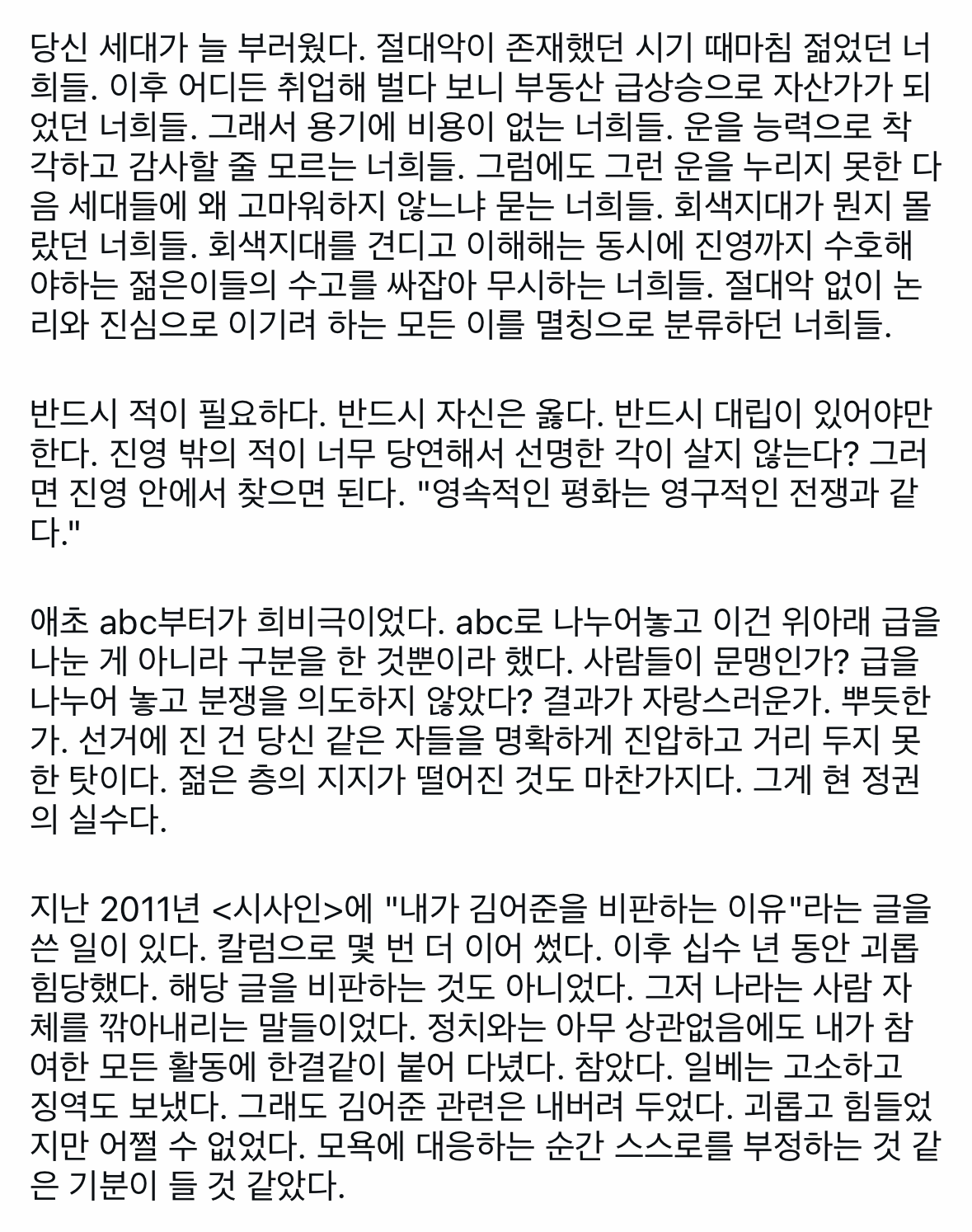 당신 세대가 늘 부러웠다. 절대악이 존재했던 시기 때마침 젊었던 너희들. 이후 어디든 취업해 벌다 보니 부동산 급상승으로 자산가가 되었던 너희들. 그래서 용기에 비용이 없는 너희들. 운을 능력으로 착각하고 감사할 줄 모르는 너희들. 그럼에도 그런 운을 누리지 못한 다음 세대들에 왜 고마워하지 않느냐 묻는 너희들. 회색지대가 뭔지 몰랐던 너희들. 회색지대를 견디고 이해해는 동시에 진영까지 수호해야하는 젊은이들의 수고를 싸잡아 무시하는 너희들. 절대악 없이 논리와 진심으로 이기려 하는 모든 이를 멸칭으로 분류하던 너희들.

반드시 적이 필요하다. 반드시 자신은 옳다. 반드시 대립이 있어야만 한다. 진영 밖의 적이 너무 당연해서 선명한 각이 살지 않는다? 그러면 진영 안에서 찾으면 된다. "영속적인 평화는 영구적인 전쟁과 같다."

애초 abc부터가 희비극이었다. abc로 나누어놓고 이건 위아래 급을 나눈 게 아니라 구분을 한 것뿐이라 했다. 사람들이 문맹인가? 급을 나누어 놓고 분쟁을 의도하지 않았다? 결과가 자랑스러운가. 뿌듯한가. 선거에 진 건 당신 같은 자들을 명확하게 진압하고 거리 두지 못한 탓이다. 젊은 층의 지지가 떨어진 것도 마찬가지다. 그게 현 정권의 실수다.

지난 2011년 <시사인>에 "내가 김어준을 비판하는 이유"라는 글을 쓴 일이 있다. 칼럼으로 몇 번 더 이어 썼다. 이후 십수 년 동안 괴롭힘당했다. 해당 글을 비판하는 것도 아니었다. 그저 나라는 사람 자체를 깎아내리는 말들이었다. 정치와는 아무 상관없음에도 내가 참여한 모든 활동에 한결같이 붙어 다녔다. 참았다. 일베는 고소하고 징역도 보냈다. 그래도 김어준 관련은 내버려 두었다. 괴롭고 힘들었지만 어쩔 수 없었다. 모욕에 대응하는 순간 스스로를 부정하는 것 같은 기분이 들 것 같았다.